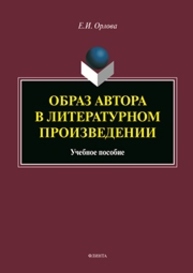 Е.И. Орлова

ОБРАЗ АВТОРА В ЛИТЕРАТУРНОМ ПРОИЗВЕДЕНИИ

Учебное пособие

ФЛИНТА